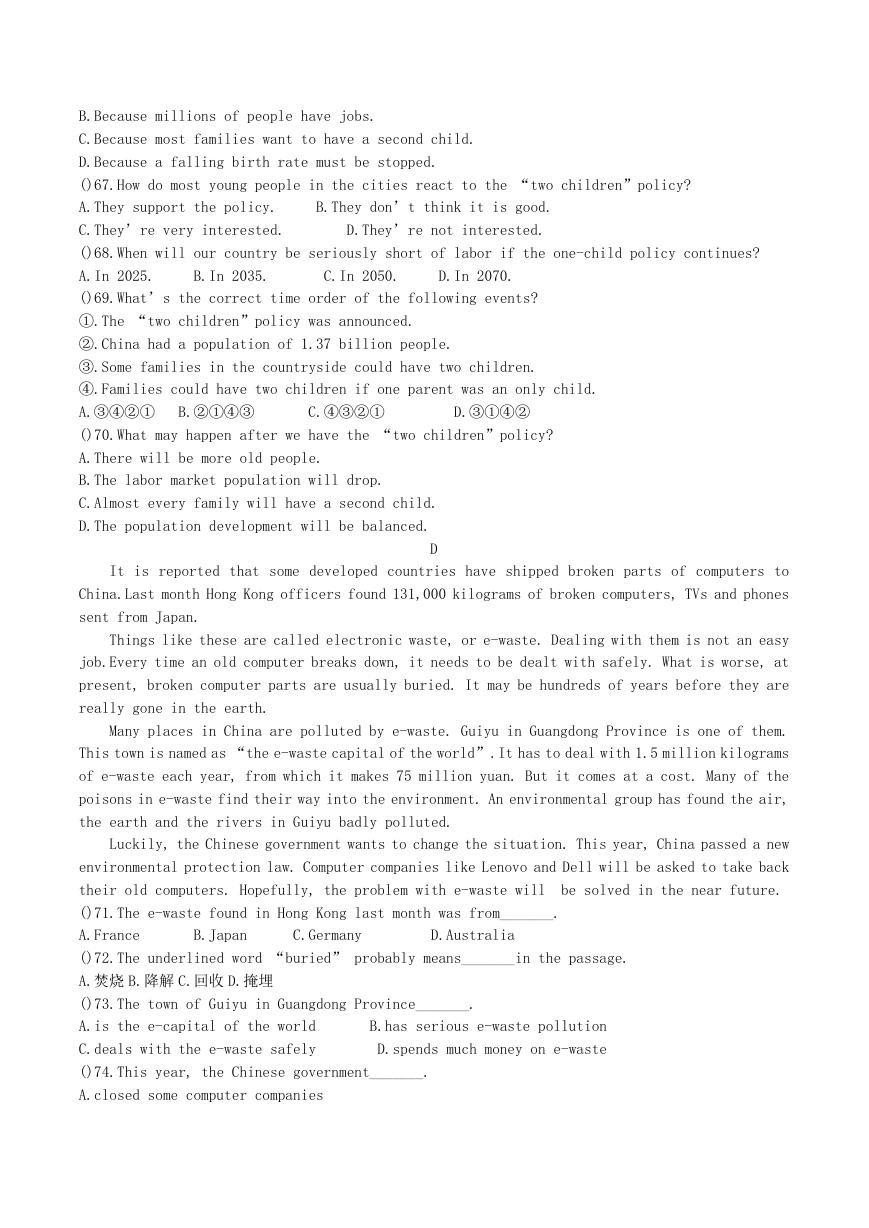 B.Because millions of people have jobs.
C.Because most families want to have a second child.
D.Because a falling birth rate must be stopped.
()67.How do most young people in the cities react to the “two children”policy?
A.They support the policy.   B.They don’t think it is good.
C.They’re very interested.   D.They’re not interested.
()68.When will our country be seriously short of labor if the one-child policy continues?
A.In 2025.   B.In 2035.   C.In 2050.   D.In 2070.
()69.What’s the correct time order of the following events?
①.The “two children”policy was announced.
②.China had a population of 1.37 billion people.
③.Some families in the countryside could have two children.
④.Families could have two children if one parent was an only child.
A.③④②①   B.②①④③   C.④③②①   D.③①④②
()70.What may happen after we have the “two children”policy?
A.There will be more old people.
B.The labor market population will drop.
C.Almost every family will have a second child.
D.The population development will be balanced.

D

It is reported that some developed countries have shipped broken parts of computers to China.Last month Hong Kong officers found 131,000 kilograms of broken computers, TVs and phones sent from Japan.

Things like these are called electronic waste, or e-waste. Dealing with them is not an easy job.Every time an old computer breaks down, it needs to be dealt with safely. What is worse, at present, broken computer parts are usually buried. It may be hundreds of years before they are really gone in the earth.

Many places in China are polluted by e-waste. Guiyu in Guangdong Province is one of them. This town is named as “the e-waste capital of the world”.It has to deal with 1.5 million kilograms of e-waste each year, from which it makes 75 million yuan. But it comes at a cost. Many of the poisons in e-waste find their way into the environment. An environmental group has found the air, the earth and the rivers in Guiyu badly polluted.

Luckily, the Chinese government wants to change the situation. This year, China passed a new environmental protection law. Computer companies like Lenovo and Dell will be asked to take back their old computers. Hopefully, the problem with e-waste will be solved in the near future.
()71.The e-waste found in Hong Kong last month was from_______.
A.France   B.Japan   C.Germany   D.Australia
()72.The underlined word “buried” probably means_______in the passage.
A.焚烧 B.降解 C.回收 D.掩埋
()73.The town of Guiyu in Guangdong Province_______.
A.is the e-capital of the world   B.has serious e-waste pollution
C.deals with the e-waste safely   D.spends much money on e-waste
()74.This year, the Chinese government_______.
A.closed some computer companies